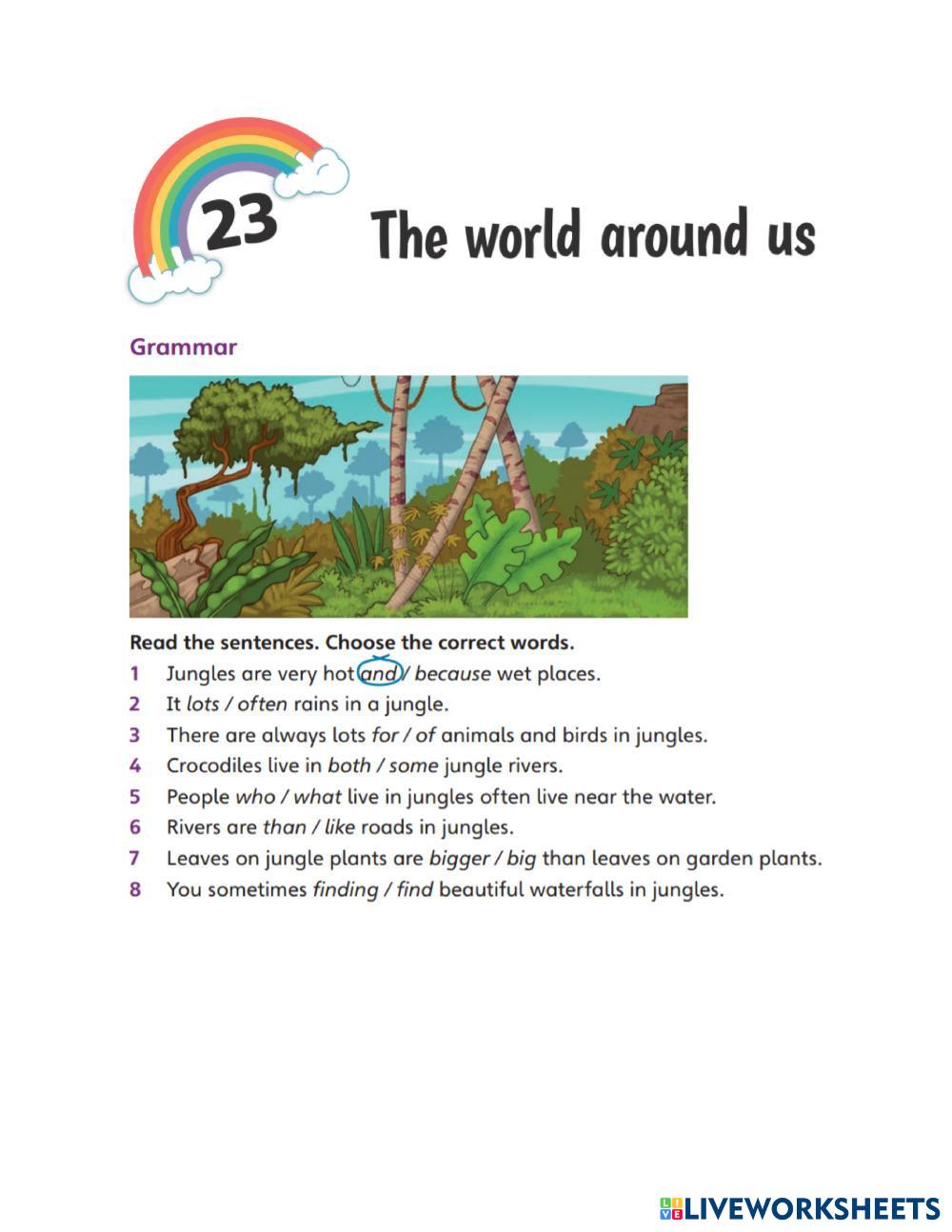 23 The world around us

Grammar

Read the sentences. Choose the correct words.

1 Jungles are very hot and / because wet places.
2 It lots / often rains in a jungle.
3 There are always lots for / of animals and birds in jungles.
4 Crocodiles live in both / some jungle rivers.
5 People who / what live in jungles often live near the water.
6 Rivers are than / like roads in jungles.
7 Leaves on jungle plants are bigger / big than leaves on garden plants.
8 You sometimes finding / find beautiful waterfalls in jungles.

LIVEWORKSHEETS